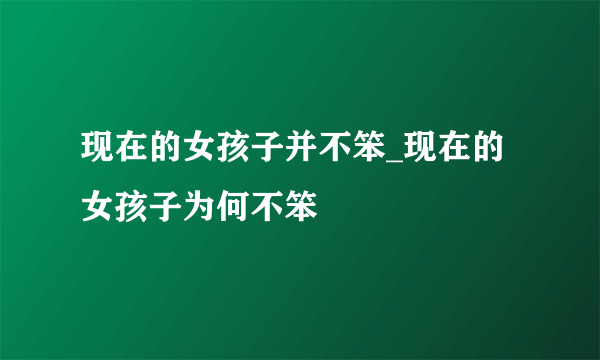 现在的女孩子并不笨_现在的女孩子为何不笨